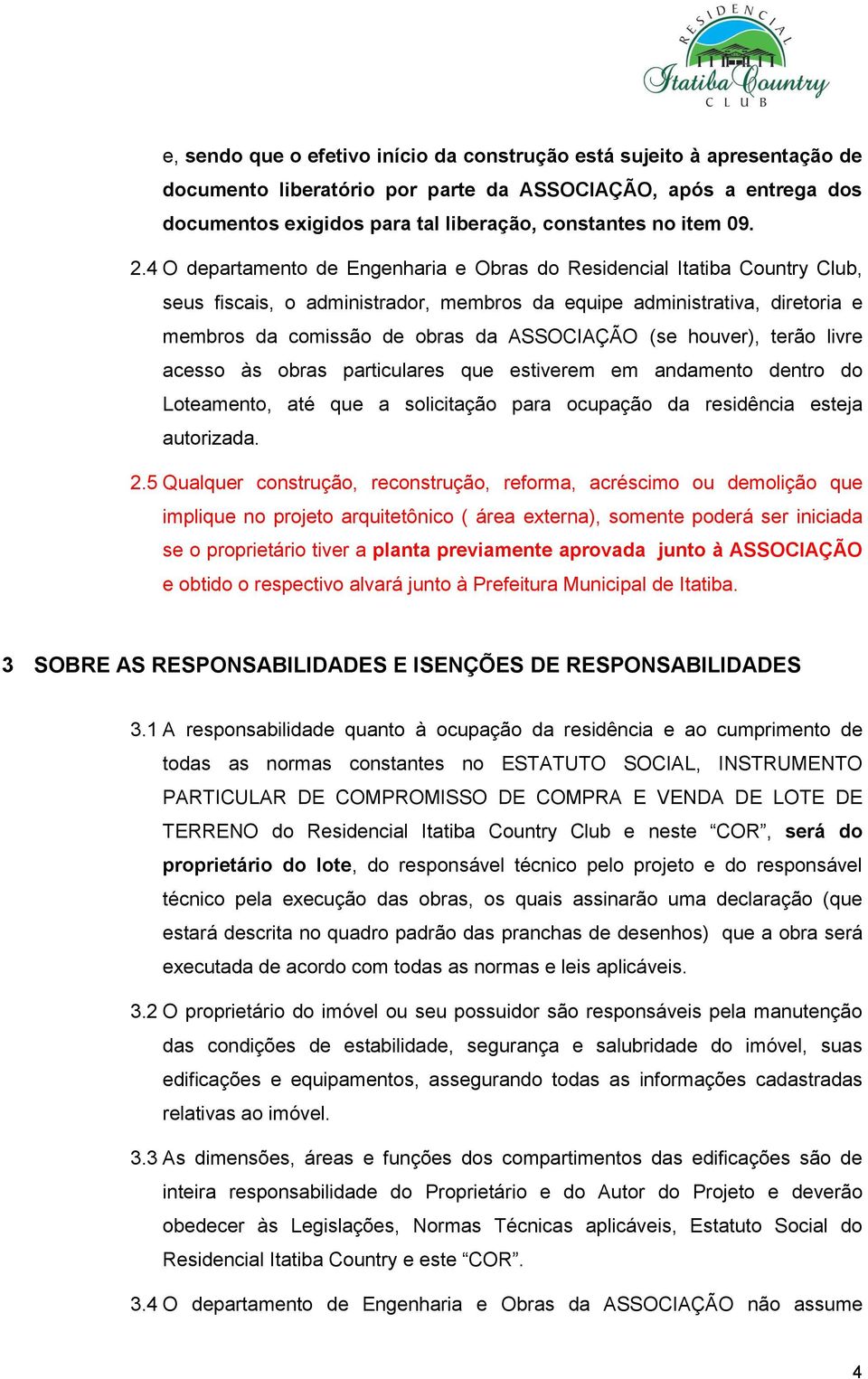 RESIDENCIAL
Itatiba Country
CLUB

e, sendo que o efetivo início da construção está sujeito à apresentação de documento liberatório por parte da ASSOCIAÇÃO, após a entrega dos documentos exigidos para tal liberação, constantes no item 09.

2.4 O departamento de Engenharia e Obras do Residencial Itatiba Country Club, seus fiscais, o administrador, membros da equipe administrativa, diretoria e membros da comissão de obras da ASSOCIAÇÃO (se houver), terão livre acesso às obras particulares que estiverem em andamento dentro do Loteamento, até que a solicitação para ocupação da residência esteja autorizada.

2.5 Qualquer construção, reconstrução, reforma, acréscimo ou demolição que implique no projeto arquitetônico ( área externa), somente poderá ser iniciada se o proprietário tiver a planta previamente aprovada junto à ASSOCIAÇÃO e obtido o respectivo alvará junto à Prefeitura Municipal de Itatiba.

3 SOBRE AS RESPONSABILIDADES E ISENÇÕES DE RESPONSABILIDADES

3.1 A responsabilidade quanto à ocupação da residência e ao cumprimento de todas as normas constantes no ESTATUTO SOCIAL, INSTRUMENTO PARTICULAR DE COMPROMISSO DE COMPRA E VENDA DE LOTE DE TERRENO do Residencial Itatiba Country Club e neste “COR”, será do proprietário do lote, do responsável técnico pelo projeto e do responsável técnico pela execução das obras, os quais assinarão uma declaração (que estará descrita no quadro padrão das pranchas de desenhos) que a obra será executada de acordo com todas as normas e leis aplicáveis.

3.2 O proprietário do imóvel ou seu possuidor são responsáveis pela manutenção das condições de estabilidade, segurança e salubridade do imóvel, suas edificações e equipamentos, assegurando todas as informações cadastradas relativas ao imóvel.

3.3 As dimensões, áreas e funções dos compartimentos das edificações são de inteira responsabilidade do Proprietário e do Autor do Projeto e deverão obedecer às Legislações, Normas Técnicas aplicáveis, Estatuto Social do Residencial Itatiba Country e este “COR”.

3.4 O departamento de Engenharia e Obras da ASSOCIAÇÃO não assume

4